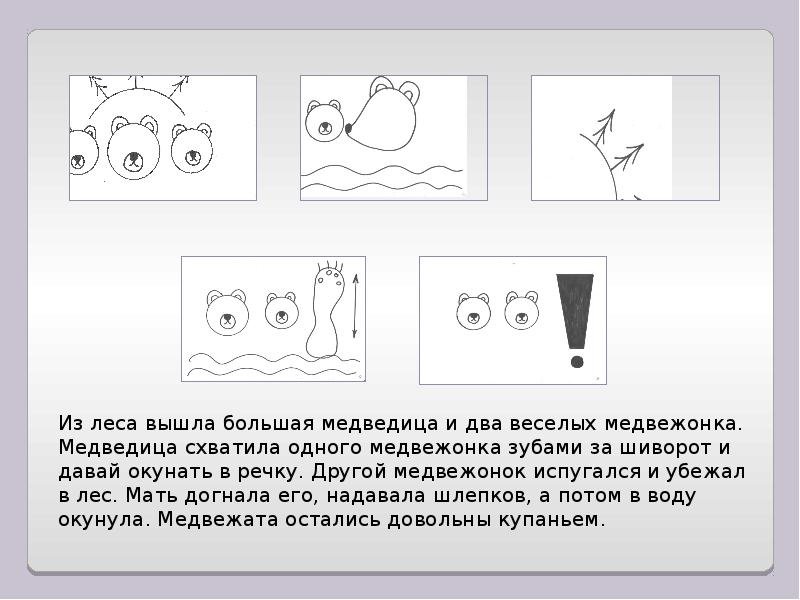 Из леса вышла большая медведица и два веселых медвежонка. Медведица схватила одного медвежонка зубами за шиворот и давай окунать в речку. Другой медвежонок испугался и убежал в лес. Мать догнала его, надавала шлепков, а потом в воду окунула. Медвежата остались довольны купаньем.